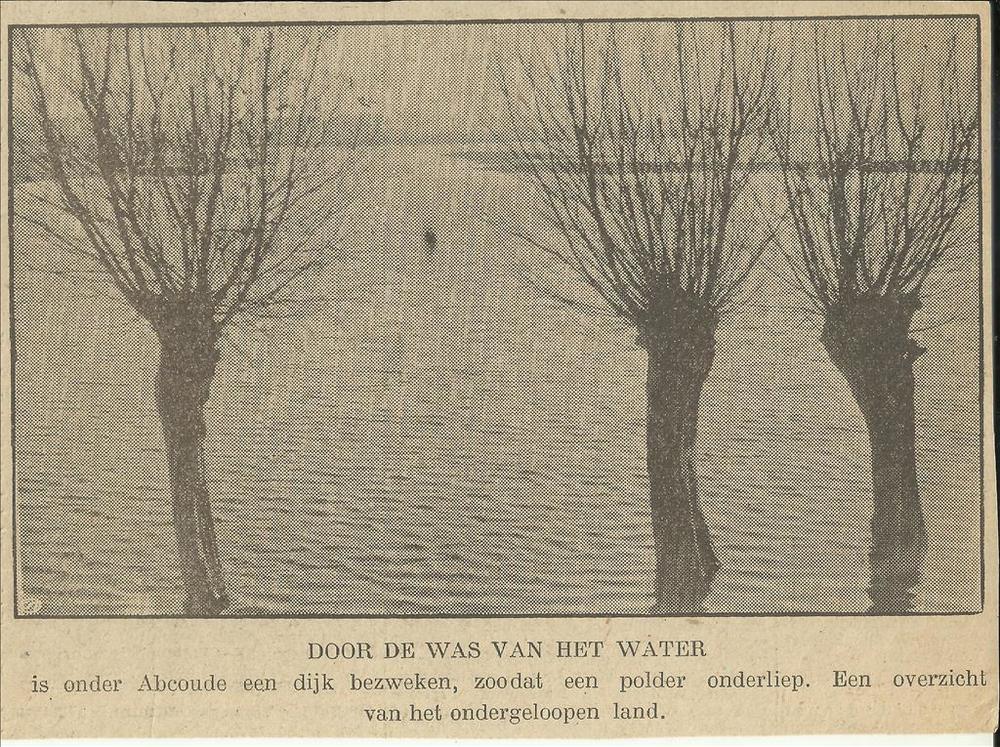 DOOR DE WAS VAN HET WATER

is onder Abcoude een dijk bezweken, zoodat een polder onderliep. Een overzicht van het ondergeloopen land.